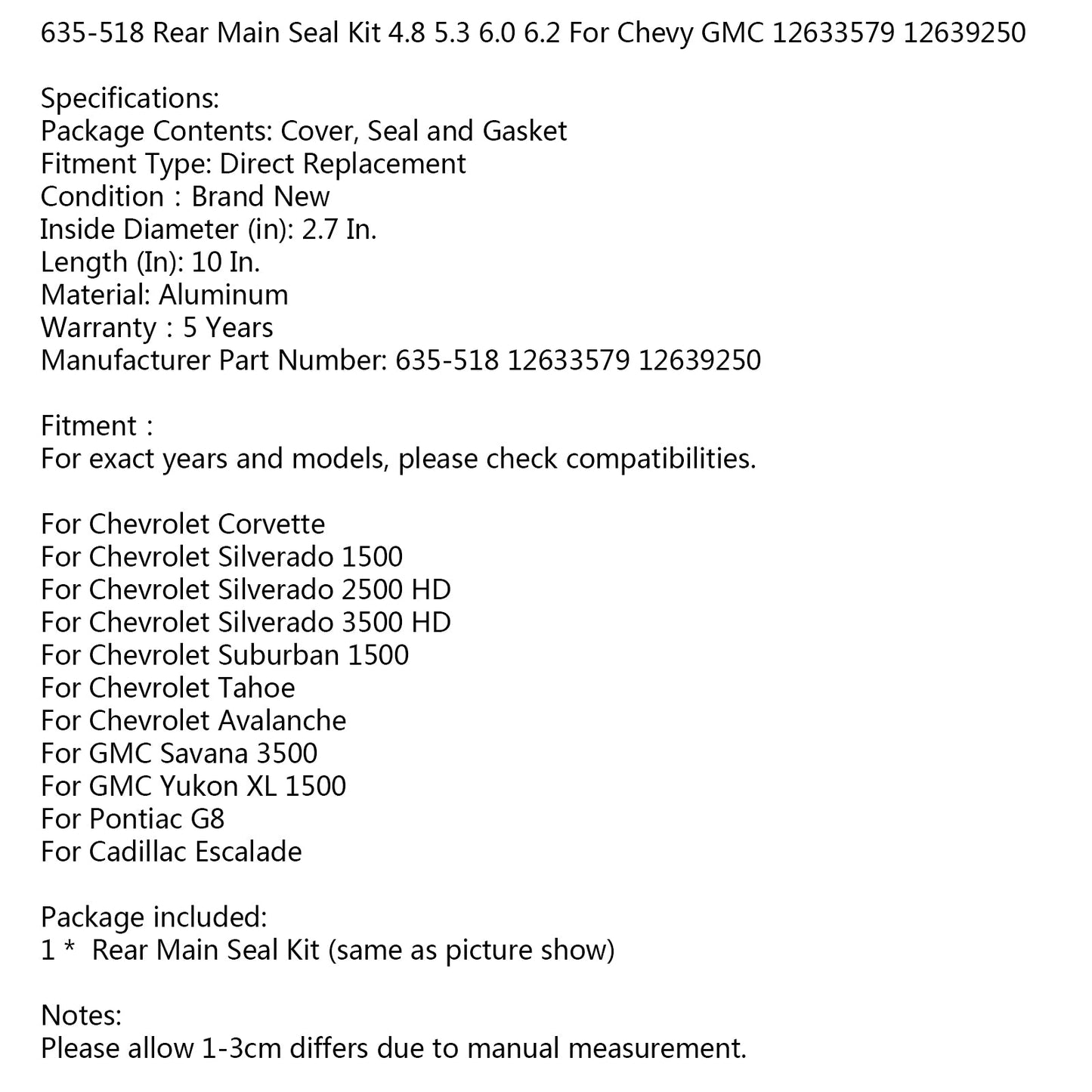 635-518 Rear Main Seal Kit 4.8 5.3 6.0 6.2 For Chevy GMC 12633579 12639250

Specifications:
Package Contents: Cover, Seal and Gasket
Fitment Type: Direct Replacement
Condition : Brand New
Inside Diameter (in): 2.7 In.
Length (In): 10 In.
Material: Aluminum
Warranty : 5 Years
Manufacturer Part Number: 635-518 12633579 12639250

Fitment :
For exact years and models, please check compatibilities.

For Chevrolet Corvette
For Chevrolet Silverado 1500
For Chevrolet Silverado 2500 HD
For Chevrolet Silverado 3500 HD
For Chevrolet Suburban 1500
For Chevrolet Tahoe
For Chevrolet Avalanche
For GMC Savana 3500
For GMC Yukon XL 1500
For Pontiac G8
For Cadillac Escalade

Package included:
1 * Rear Main Seal Kit (same as picture show)

Notes:
Please allow 1-3cm differs due to manual measurement.